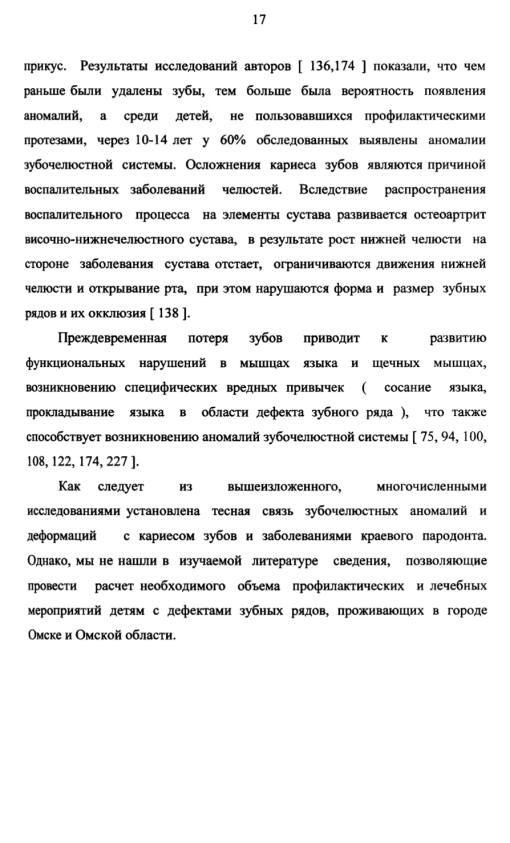 17

прикус. Результаты исследований авторов [ 136,174 ] показали, что чем раньше были удалены зубы, тем больше была вероятность появления аномалий, а среди детей, не пользовавшихся профилактическими протезами, через 10-14 лет у 60% обследованных выявлены аномалии зубочелюстной системы. Осложнения кариеса зубов являются причиной воспалительных заболеваний челюстей. Вследствие распространения воспалительного процесса на элементы сустава развивается остеоартрит височно-нижнечелюстного сустава, в результате рост нижней челюсти на стороне заболевания сустава отстает, ограничиваются движения нижней челюсти и открывание рта, при этом нарушаются форма и размер зубных рядов и их окклюзия [ 138 ].

Преждевременная потеря зубов приводит к развитию функциональных нарушений в мышцах языка и щечных мышцах, возникновению специфических вредных привычек ( сосание языка, прокладывание языка в области дефекта зубного ряда ), что также способствует возникновению аномалий зубочелюстной системы [ 75, 94, 100, 108, 122, 174, 227 ].

Как следует из вышеизложенного, многочисленными исследованиями установлена тесная связь зубочелюстных аномалий и деформаций с кариесом зубов и заболеваниями краевого пародонта. Однако, мы не нашли в изучаемой литературе сведения, позволяющие провести расчет необходимого объема профилактических и лечебных мероприятий детям с дефектами зубных рядов, проживающих в городе Омске и Омской области.